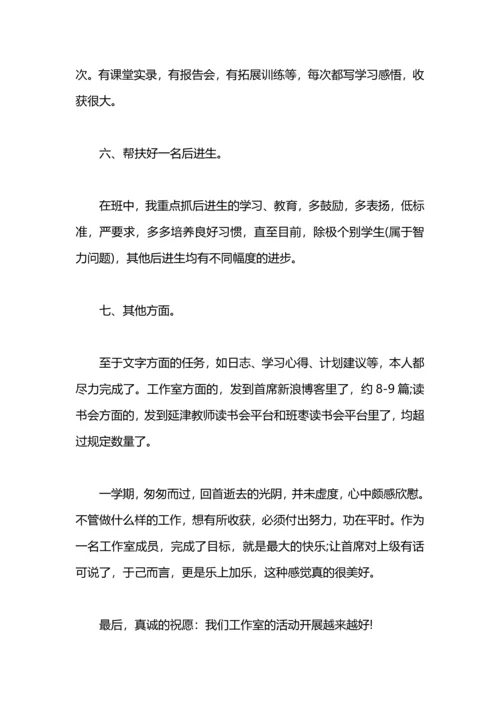 次。有课堂实录，有报告会，有拓展训练等，每次都写学习感悟，收获很大。

六、帮扶好一名后进生。

在班中，我重点抓后进生的学习、教育，多鼓励，多表扬，低标准，严要求，多多培养良好习惯，直至目前，除极个别学生(属于智力问题)，其他后进生均有不同幅度的进步。

七、其他方面。

至于文字方面的任务，如日志、学习心得、计划建议等，本人都尽力完成了。工作室方面的，发到首席新浪博客里了，约 8-9 篇;读书会方面的，发到延津教师读书会平台和班枣读书会平台里了，均超过规定数量了。

一学期，匆匆而过，回首逝去的光阴，并未虚度，心中颇感欣慰。不管做什么样的工作，想有所收获，必须付出努力，功在平时。作为一名工作室成员，完成了目标，就是最大的快乐;让首席对上级有话可说了，于己而言，更是乐上加乐，这种感觉真的很美好。

最后，真诚的祝愿：我们工作室的活动开展越来越好!